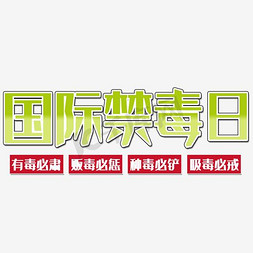 国际禁毒日

有毒必肃 贩毒必惩 种毒必铲 吸毒必戒